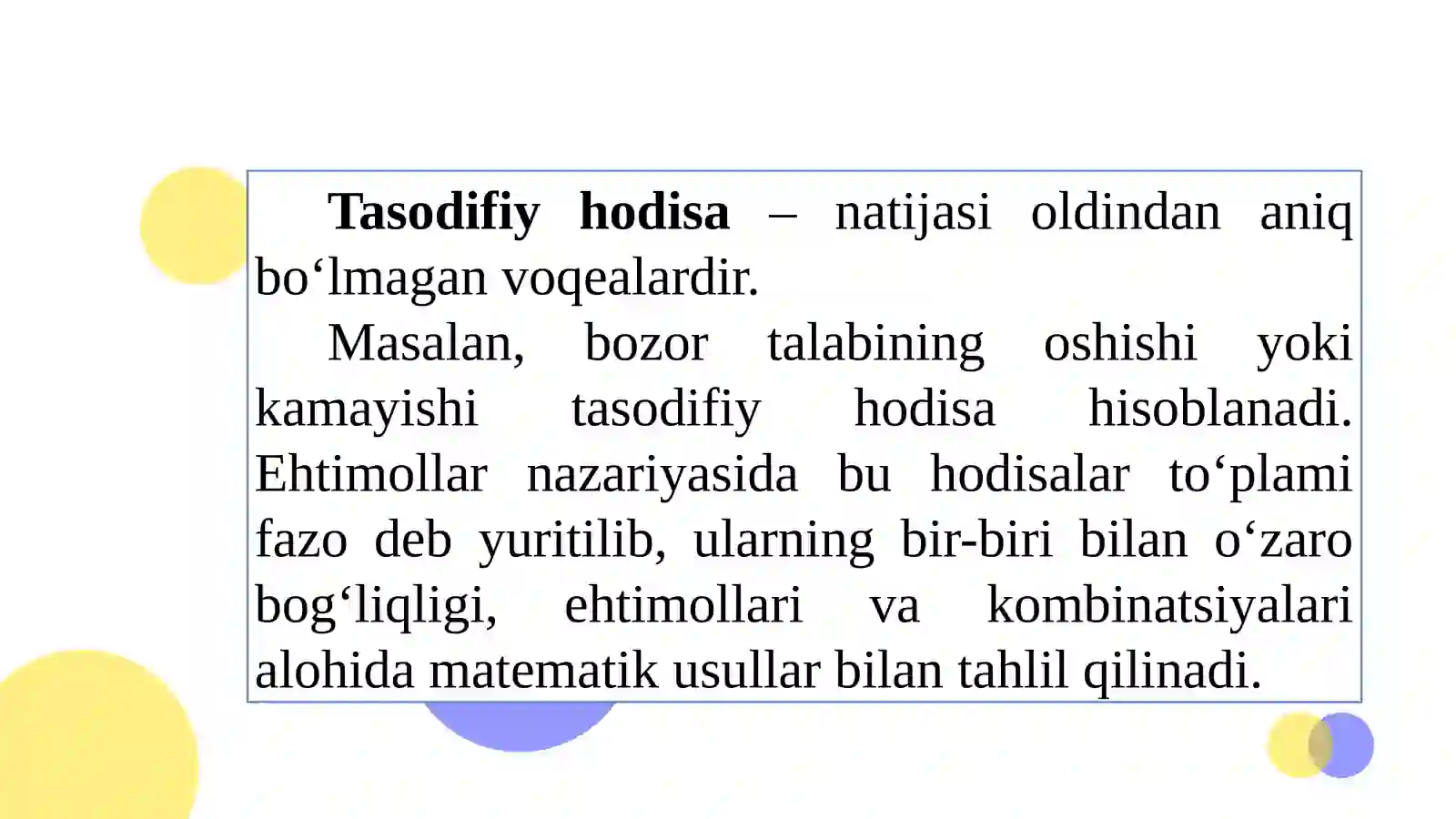 Tasodifiy hodisa – natijasi oldindan aniq bo'lmagan voqealardir.

Masalan, bozor talabining oshishi yoki kamayishi tasodifiy hodisa hisoblanadi. Ehtimollar nazariyasida bu hodisalar to'plami fazo deb yuritilib, ularning bir-biri bilan o'zaro bog'liqligi, ehtimollari va kombinatsiyalari alohida matematik usullar bilan tahlil qilinadi.